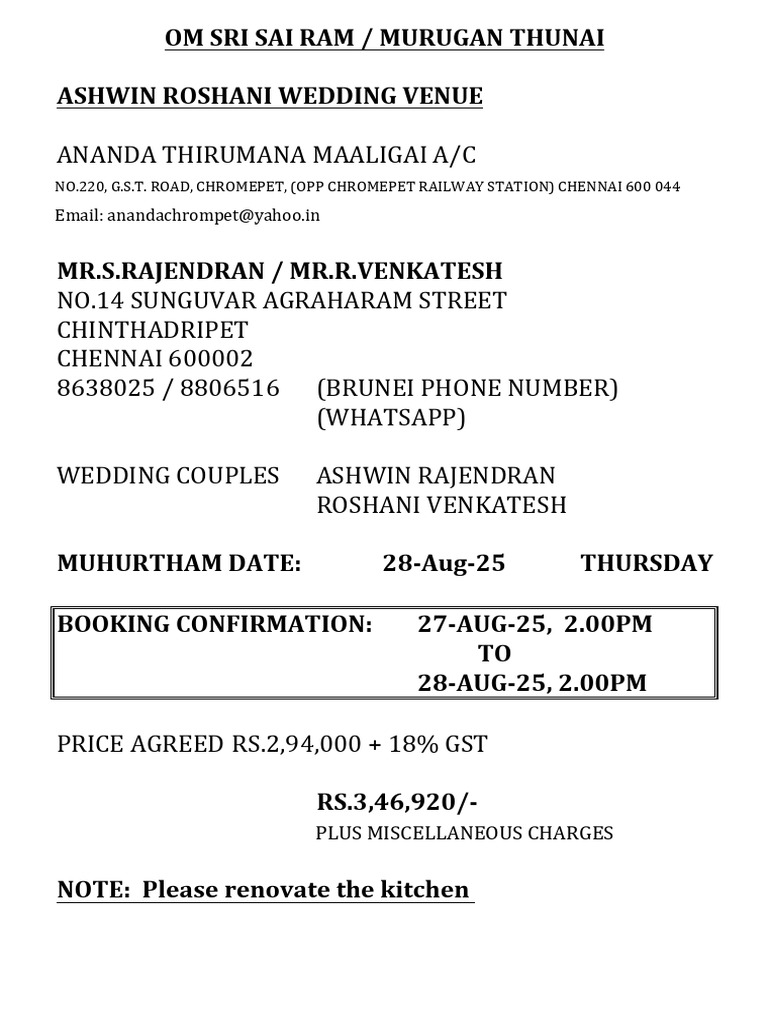 OM SRI SAI RAM / MURUGAN THUNAI

ASHWIN ROSHANI WEDDING VENUE

ANANDA THIRUMANA MAALIGAI A/C

NO.220, G.S.T. ROAD, CHROMEPET, (OPP CHROMEPET RAILWAY STATION) CHENNAI 600 044

Email: anandachrompet@yahoo.in

MR.S.RAJENDRAN / MR.R.VENKATESH
NO.14 SUNGUVAR AGRAHARAM STREET
CHINTHADRIPET
CHENNAI 600002
8638025 / 8806516 (BRUNEI PHONE NUMBER)
(WHATSAPP)

WEDDING COUPLES ASHWIN RAJENDRAN
ROSHANI VENKATESH

MUHURTHAM DATE: 28-Aug-25 THURSDAY

BOOKING CONFIRMATION: 27-AUG-25, 2.00PM
TO
28-AUG-25, 2.00PM

PRICE AGREED RS.2,94,000 + 18% GST

RS.3,46,920/-
PLUS MISCELLANEOUS CHARGES

NOTE: Please renovate the kitchen